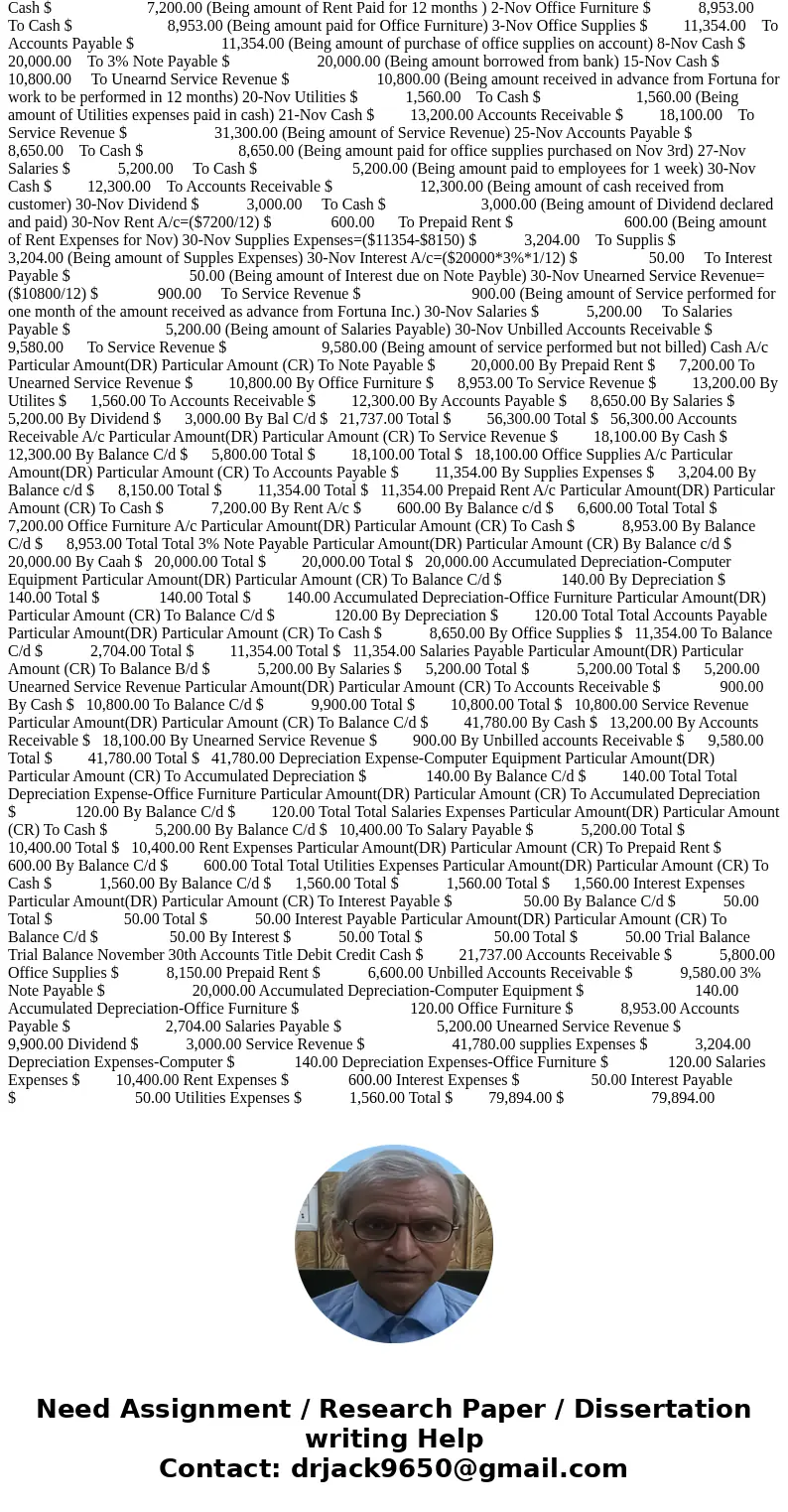 Cash $ 7,200.00 (Being amount of Rent Paid for 12 months ) 2-Nov Office Furniture $ 8,953.00 To Cash $ 8,953.00 (Being amount paid for Office Furniture) 3-Nov Office Supplies $ 11,354.00 To Accounts Payable $ 11,354.00 (Being amount of purchase of office supplies on account) 8-Nov Cash $ 20,000.00 To 3% Note Payable $ 20,000.00 (Being amount borrowed from bank) 15-Nov Cash $ 10,800.00 To Unearnd Service Revenue $ 10,800.00 (Being amount received in advance from Fortuna for work to be performed in 12 months) 20-Nov Utilities $ 1,560.00 To Cash $ 1,560.00 (Being amount of Utilities expenses paid in cash) 21-Nov Cash $ 13,200.00 Accounts Receivable $ 18,100.00 To Service Revenue $ 31,300.00 (Being amount of Service Revenue) 25-Nov Accounts Payable $ 8,650.00 To Cash $ 8,650.00 (Being amount paid for office supplies purchased on Nov 3rd) 27-Nov Salaries $ 5,200.00 To Cash $ 5,200.00 (Being amount paid to employees for 1 week) 30-Nov Cash $ 12,300.00 To Accounts Receivable $ 12,300.00 (Being amount of cash received from customer) 30-Nov Dividend $ 3,000.00 To Cash $ 3,000.00 (Being amount of Dividend declared and paid) 30-Nov Rent A/c=($7200/12) $ 600.00 To Prepaid Rent $ 600.00 (Being amount of Rent Expenses for Nov) 30-Nov Supplies Expenses=($11354-$8150) $ 3,204.00 To Supplis $ 3,204.00 (Being amount of Supples Expenses) 30-Nov Interest A/c=($20000*3%*1/12) $ 50.00 To Interest Payable $ 50.00 (Being amount of Interest due on Note Payble) 30-Nov Unearned Service Revenue=($10800/12) $ 900.00 To Service Revenue $ 900.00 (Being amount of Service performed for one month of the amount received as advance from Fortuna Inc.) 30-Nov Salaries $ 5,200.00 To Salaries Payable $ 5,200.00 (Being amount of Salaries Payable) 30-Nov Unbilled Accounts Receivable $ 9,580.00 To Service Revenue $ 9,580.00 (Being amount of service performed but not billed) Cash A/c Particular Amount(DR) Particular Amount (CR) To Note Payable $ 20,000.00 By Prepaid Rent $ 7,200.00 To Unearned Service Revenue $ 10,800.00 By Office Furniture $ 8,953.00 To Service Revenue $ 13,200.00 By Utilites $ 1,560.00 To Accounts Receivable $ 12,300.00 By Accounts Payable $ 8,650.00 By Salaries $ 5,200.00 By Dividend $ 3,000.00 By Bal C/d $ 21,737.00 Total $ 56,300.00 Total $ 56,300.00 Accounts Receivable A/c Particular Amount(DR) Particular Amount (CR) To Service Revenue $ 18,100.00 By Cash $ 12,300.00 By Balance C/d $ 5,800.00 Total $ 18,100.00 Total $ 18,100.00 Office Supplies A/c Particular Amount(DR) Particular Amount (CR) To Accounts Payable $ 11,354.00 By Supplies Expenses $ 3,204.00 By Balance c/d $ 8,150.00 Total $ 11,354.00 Total $ 11,354.00 Prepaid Rent A/c Particular Amount(DR) Particular Amount (CR) To Cash $ 7,200.00 By Rent A/c $ 600.00 By Balance c/d $ 6,600.00 Total Total $ 7,200.00 Office Furniture A/c Particular Amount(DR) Particular Amount (CR) To Cash $ 8,953.00 By Balance C/d $ 8,953.00 Total Total 3% Note Payable Particular Amount(DR) Particular Amount (CR) By Balance c/d $ 20,000.00 By Caah $ 20,000.00 Total $ 20,000.00 Total $ 20,000.00 Accumulated Depreciation-Computer Equipment Particular Amount(DR) Particular Amount (CR) To Balance C/d $ 140.00 By Depreciation $ 140.00 Total $ 140.00 Total $ 140.00 Accumulated Depreciation-Office Furniture Particular Amount(DR) Particular Amount (CR) To Balance C/d $ 120.00 By Depreciation $ 120.00 Total Total Accounts Payable Particular Amount(DR) Particular Amount (CR) To Cash $ 8,650.00 By Office Supplies $ 11,354.00 To Balance C/d $ 2,704.00 Total $ 11,354.00 Total $ 11,354.00 Salaries Payable Particular Amount(DR) Particular Amount (CR) To Balance B/d $ 5,200.00 By Salaries $ 5,200.00 Total $ 5,200.00 Total $ 5,200.00 Unearned Service Revenue Particular Amount(DR) Particular Amount (CR) To Accounts Receivable $ 900.00 By Cash $ 10,800.00 To Balance C/d $ 9,900.00 Total $ 10,800.00 Total $ 10,800.00 Service Revenue Particular Amount(DR) Particular Amount (CR) To Balance C/d $ 41,780.00 By Cash $ 13,200.00 By Accounts Receivable $ 18,100.00 By Unearned Service Revenue $ 900.00 By Unbilled accounts Receivable $ 9,580.00 Total $ 41,780.00 Total $ 41,780.00 Depreciation Expense-Computer Equipment Particular Amount(DR) Particular Amount (CR) To Accumulated Depreciation $ 140.00 By Balance C/d $ 140.00 Total Total Depreciation Expense-Office Furniture Particular Amount(DR) Particular Amount (CR) To Accumulated Depreciation $ 120.00 By Balance C/d $ 120.00 Total Total Salaries Expenses Particular Amount(DR) Particular Amount (CR) To Cash $ 5,200.00 By Balance C/d $ 10,400.00 To Salary Payable $ 5,200.00 Total $ 10,400.00 Total $ 10,400.00 Rent Expenses Particular Amount(DR) Particular Amount (CR) To Prepaid Rent $ 600.00 By Balance C/d $ 600.00 Total Total Utilities Expenses Particular Amount(DR) Particular Amount (CR) To Cash $ 1,560.00 By Balance C/d $ 1,560.00 Total $ 1,560.00 Total $ 1,560.00 Interest Expenses Particular Amount(DR) Particular Amount (CR) To Interest Payable $ 50.00 By Balance C/d $ 50.00 Total $ 50.00 Total $ 50.00 Interest Payable Particular Amount(DR) Particular Amount (CR) To Balance C/d $ 50.00 By Interest $ 50.00 Total $ 50.00 Total $ 50.00 Trial Balance Trial Balance November 30th Accounts Title Debit Credit Cash $ 21,737.00 Accounts Receivable $ 5,800.00 Office Supplies $ 8,150.00 Prepaid Rent $ 6,600.00 Unbilled Accounts Receivable $ 9,580.00 3% Note Payable $ 20,000.00 Accumulated Depreciation-Computer Equipment $ 140.00 Accumulated Depreciation-Office Furniture $ 120.00 Office Furniture $ 8,953.00 Accounts Payable $ 2,704.00 Salaries Payable $ 5,200.00 Unearned Service Revenue $ 9,900.00 Dividend $ 3,000.00 Service Revenue $ 41,780.00 supplies Expenses $ 3,204.00 Depreciation Expenses-Computer $ 140.00 Depreciation Expenses-Office Furniture $ 120.00 Salaries Expenses $ 10,400.00 Rent Expenses $ 600.00 Interest Expenses $ 50.00 Interest Payable $ 50.00 Utilities Expenses $ 1,560.00 Total $ 79,894.00 $ 79,894.00

Need Assignment / Research Paper / Dissertation writing Help
Contact: drjack9650@gmail.com